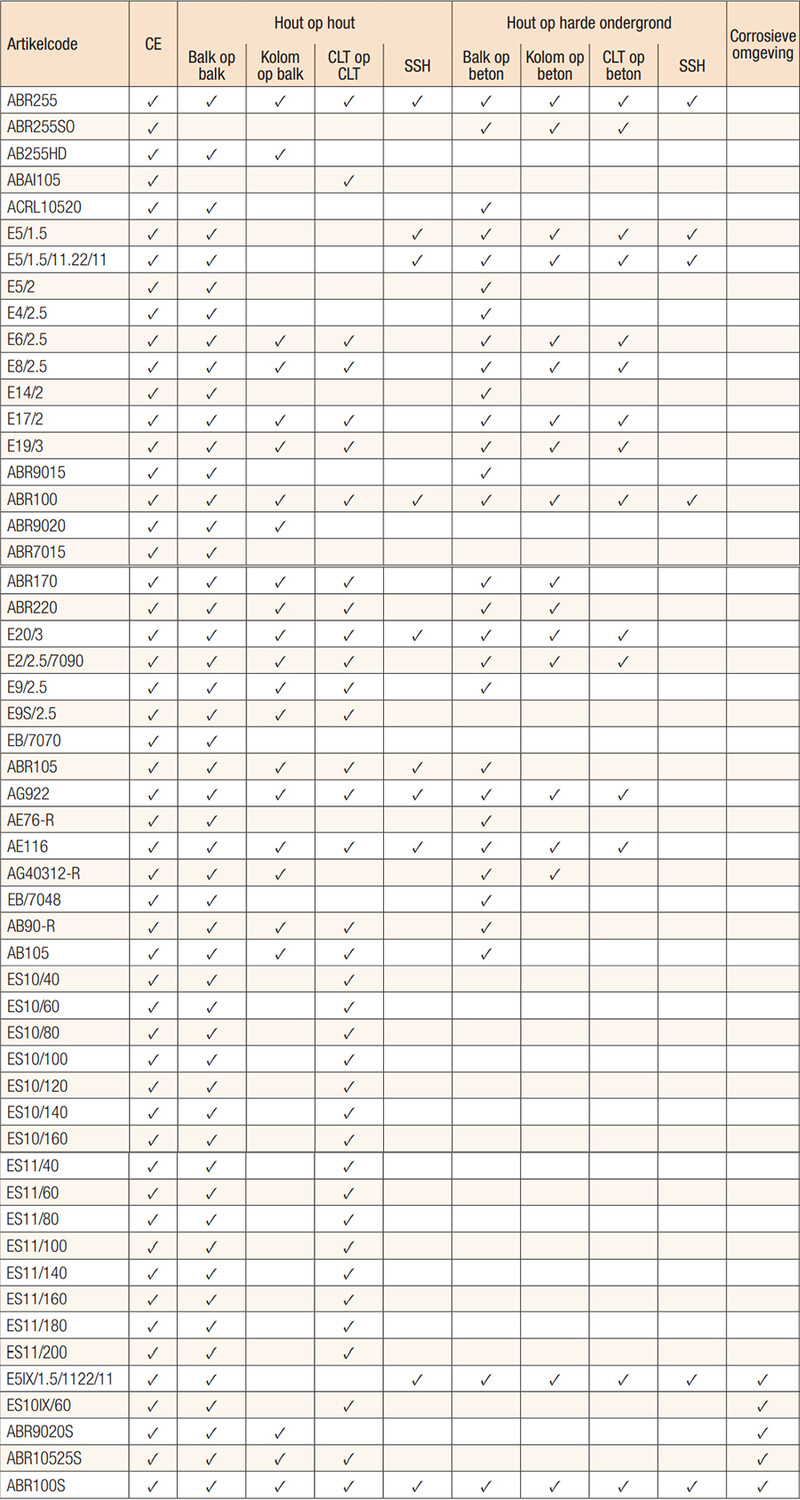 | Artikelcode | CE | Hout op hout: Balk op balk | Hout op hout: Kolom op balk | Hout op hout: CLT op CLT | Hout op hout: SSH | Hout op harde ondergrond: Balk op beton | Hout op harde ondergrond: Kolom op beton | Hout op harde ondergrond: CLT op beton | Hout op harde ondergrond: SSH | Corrosieve omgeving |
|---|---|---|---|---|---|---|---|---|---|---|
| ABR255 | ✓ | ✓ | ✓ | ✓ | ✓ | ✓ | ✓ | ✓ | ✓ | |
| ABR255SO | ✓ | | | | | ✓ | ✓ | ✓ | | |
| AB255HD | ✓ | ✓ | ✓ | | | | | | | |
| ABAI105 | ✓ | | | ✓ | | | | | | |
| ACRL10520 | ✓ | ✓ | | | | ✓ | | | | |
| E5/1.5 | ✓ | ✓ | | | ✓ | ✓ | ✓ | ✓ | ✓ | |
| E5/1.5/11.22/11 | ✓ | ✓ | | | ✓ | ✓ | ✓ | ✓ | ✓ | |
| E5/2 | ✓ | ✓ | | | | ✓ | | | | |
| E4/2.5 | ✓ | ✓ | | | | ✓ | | | | |
| E6/2.5 | ✓ | ✓ | ✓ | ✓ | | ✓ | ✓ | ✓ | | |
| E8/2.5 | ✓ | ✓ | ✓ | ✓ | | ✓ | ✓ | ✓ | | |
| E14/2 | ✓ | ✓ | | | | ✓ | | | | |
| E17/2 | ✓ | ✓ | ✓ | ✓ | | ✓ | ✓ | ✓ | | |
| E19/3 | ✓ | ✓ | ✓ | ✓ | | ✓ | ✓ | ✓ | | |
| ABR9015 | ✓ | ✓ | | | | ✓ | | | | |
| ABR100 | ✓ | ✓ | ✓ | ✓ | ✓ | ✓ | ✓ | ✓ | ✓ | |
| ABR9020 | ✓ | ✓ | ✓ | | | | | | | |
| ABR7015 | ✓ | ✓ | | | | | | | | |
| ABR170 | ✓ | ✓ | ✓ | ✓ | | ✓ | ✓ | | | |
| ABR220 | ✓ | ✓ | ✓ | ✓ | | ✓ | ✓ | | | |
| E20/3 | ✓ | ✓ | ✓ | ✓ | ✓ | ✓ | ✓ | ✓ | | |
| E2/2.5/7090 | ✓ | ✓ | ✓ | ✓ | | ✓ | ✓ | ✓ | | |
| E9/2.5 | ✓ | ✓ | ✓ | ✓ | | ✓ | | | | |
| E9S/2.5 | ✓ | ✓ | ✓ | ✓ | | | | | | |
| EB/7070 | ✓ | ✓ | | | | | | | | |
| ABR105 | ✓ | ✓ | ✓ | ✓ | ✓ | ✓ | | | | |
| AG922 | ✓ | ✓ | ✓ | ✓ | ✓ | ✓ | ✓ | ✓ | | |
| AE76-R | ✓ | ✓ | | | | ✓ | | | | |
| AE116 | ✓ | ✓ | ✓ | ✓ | ✓ | ✓ | ✓ | ✓ | | |
| AG40312-R | ✓ | ✓ | ✓ | | | ✓ | ✓ | | | |
| EB/7048 | ✓ | ✓ | | | | ✓ | | | | |
| AB90-R | ✓ | ✓ | ✓ | ✓ | | ✓ | | | | |
| AB105 | ✓ | ✓ | ✓ | ✓ | | ✓ | | | | |
| ES10/40 | ✓ | ✓ | | ✓ | | | | | | |
| ES10/60 | ✓ | ✓ | | ✓ | | | | | | |
| ES10/80 | ✓ | ✓ | | ✓ | | | | | | |
| ES10/100 | ✓ | ✓ | | ✓ | | | | | | |
| ES10/120 | ✓ | ✓ | | ✓ | | | | | | |
| ES10/140 | ✓ | ✓ | | ✓ | | | | | | |
| ES10/160 | ✓ | ✓ | | ✓ | | | | | | |
| ES11/40 | ✓ | ✓ | | ✓ | | | | | | |
| ES11/60 | ✓ | ✓ | | ✓ | | | | | | |
| ES11/80 | ✓ | ✓ | | ✓ | | | | | | |
| ES11/100 | ✓ | ✓ | | ✓ | | | | | | |
| ES11/140 | ✓ | ✓ | | ✓ | | | | | | |
| ES11/160 | ✓ | ✓ | | ✓ | | | | | | |
| ES11/180 | ✓ | ✓ | | ✓ | | | | | | |
| ES11/200 | ✓ | ✓ | | ✓ | | | | | | |
| E5IX/1.5/1122/11 | ✓ | ✓ | | | ✓ | ✓ | ✓ | ✓ | ✓ | ✓ |
| ES10IX/60 | ✓ | ✓ | | ✓ | | | | | | ✓ |
| ABR9020S | ✓ | ✓ | ✓ | | | | | | | ✓ |
| ABR10525S | ✓ | ✓ | ✓ | ✓ | | | | | | ✓ |
| ABR100S | ✓ | ✓ | ✓ | ✓ | ✓ | ✓ | ✓ | ✓ | ✓ | ✓ |